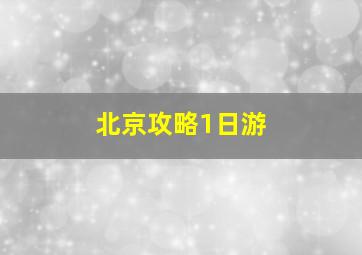 北京攻略1日游